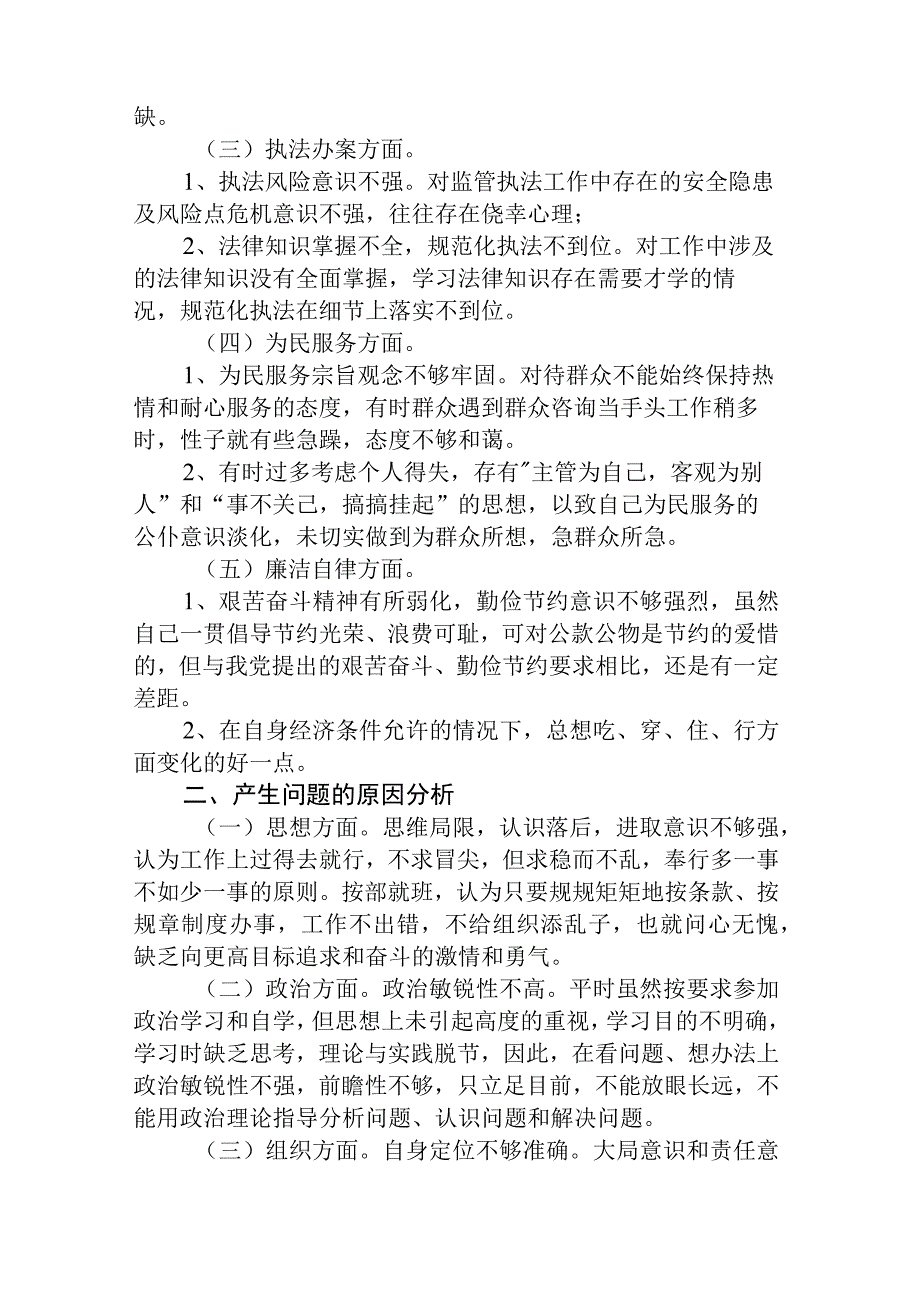 缺。

（三）执法办案方面。

1、执法风险意识不强。对监管执法工作中存在的安全隐患及风险点危机意识不强，往往存在侥幸心理；

2、法律知识掌握不全，规范化执法不到位。对工作中涉及的法律知识没有全面掌握，学习法律知识存在需要才学的情况，规范化执法在细节上落实不到位。

（四）为民服务方面。

1、为民服务宗旨观念不够牢固。对待群众不能始终保持热情和耐心服务的态度，有时群众遇到群众咨询当手头工作稍多时，性子就有些急躁，态度不够和蔼。

2、有时过多考虑个人得失，存有"主管为自己，客观为别人”和“事不关己，搞搞挂起”的思想，以致自己为民服务的公仆意识淡化，未切实做到为群众所想，急群众所急。

（五）廉洁自律方面。

1、艰苦奋斗精神有所弱化，勤俭节约意识不够强烈，虽然自己一贯倡导节约光荣、浪费可耻，可对公款公物是节约的爱惜的，但与我党提出的艰苦奋斗、勤俭节约要求相比，还是有一定差距。

2、在自身经济条件允许的情况下，总想吃、穿、住、行方面变化的好一点。

二、产生问题的原因分析

（一）思想方面。思维局限，认识落后，进取意识不够强，认为工作上过得去就行，不求冒尖，但求稳而不乱，奉行多一事不如少一事的原则。按部就班，认为只要规规矩矩地按条款、按规章制度办事，工作不出错，不给组织添乱子，也就问心无愧，缺乏向更高目标追求和奋斗的激情和勇气。

（二）政治方面。政治敏锐性不高。平时虽然按要求参加政治学习和自学，但思想上未引起高度的重视，学习目的不明确，学习时缺乏思考，理论与实践脱节，因此，在看问题、想办法上政治敏锐性不强，前瞻性不够，只立足目前，不能放眼长远，不能用政治理论指导分析问题、认识问题和解决问题。

（三）组织方面。自身定位不够准确。大局意识和责任意